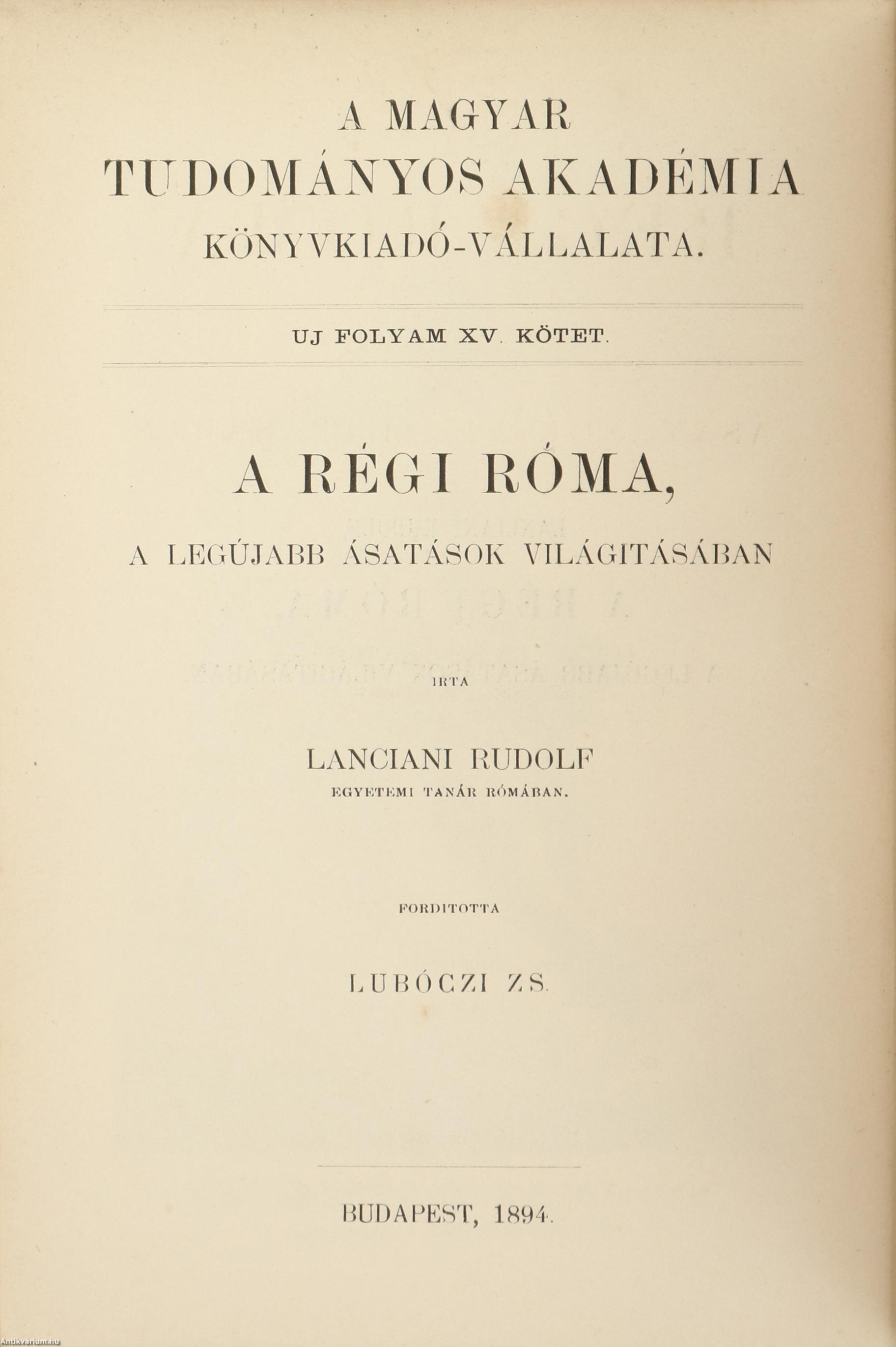 A MAGYAR
TUDOMÁNYOS AKADÉMIA
KÖNYVKIADÓ-VÁLLALATA.

UJ FOLYAM XV. KÖTET.

A RÉGI RÓMA,
A LEGÚJABB ÁSATÁSOK VILÁGITÁSÁBAN

IRTA

LANCIANI RUDOLF
EGYETEMI TANÁR RÓMÁBAN.

FORDITOTTA

LUBÓCZI ZS.

BUDAPEST, 1894.

Antikvarium.hu